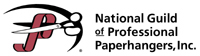 National Guild of Professional Paperhangers, Inc.